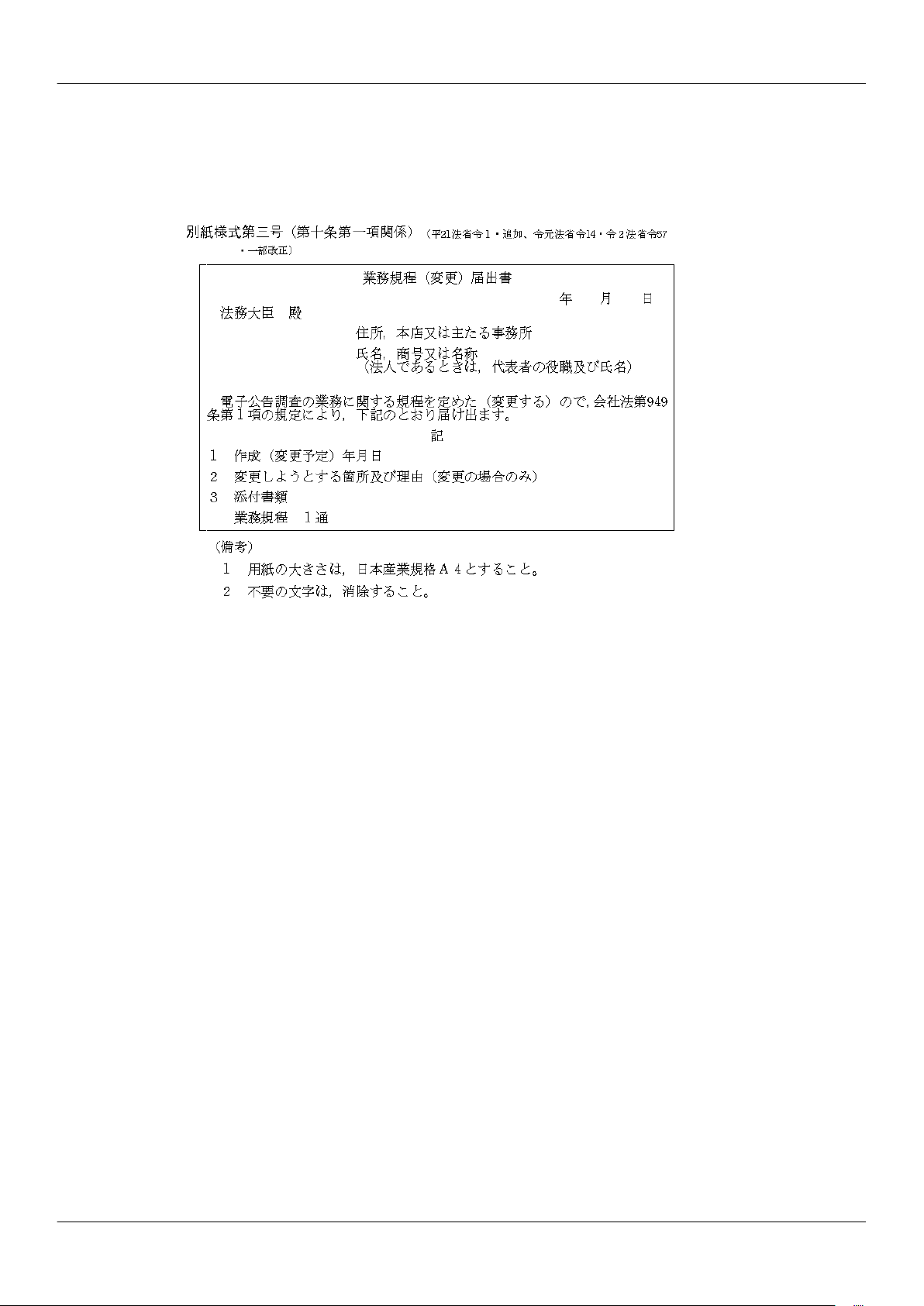 別紙様式第三号(第十条第一項関係)(平21法省令1・追加、令元法省令14・令2法省令57・一部改正)

業務規程(変更)届出書

年　月　日

法務大臣　殿

住所,本店又は主たる事務所

氏名,商号又は名称
(法人であるときは,代表者の役職及び氏名)

電子公告調査の業務に関する規程を定めた(変更する)ので,会社法第949条第1項の規定により,下記のとおり届け出ます。

記

1　作成(変更予定)年月日

2　変更しようとする箇所及び理由(変更の場合のみ)

3　添付書類
業務規程　1通

(備考)

1　用紙の大きさは,日本産業規格A4とすること。

2　不要の文字は,消除すること。